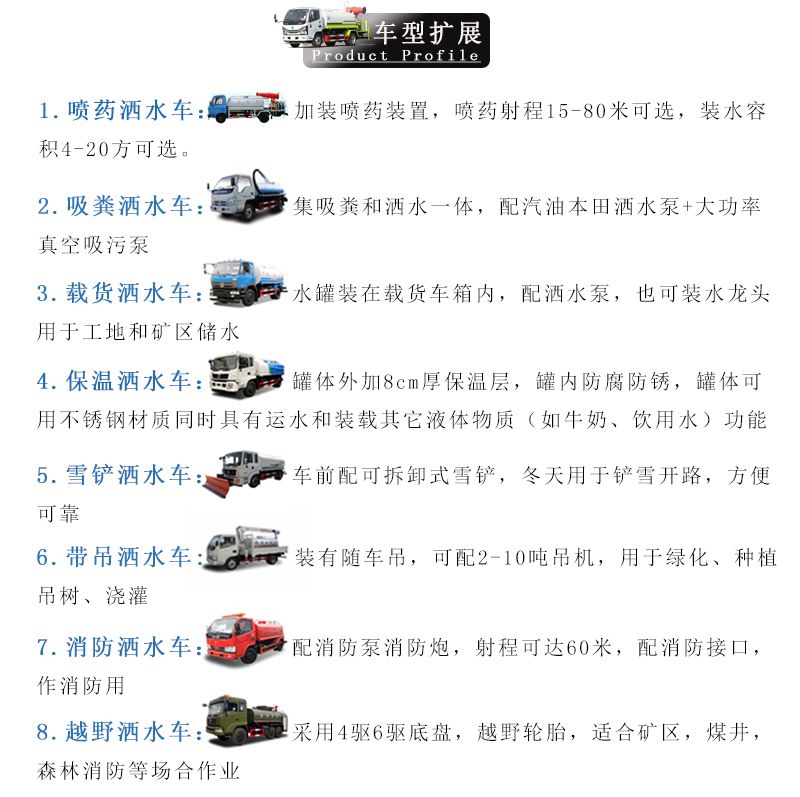 车型扩展
Product Profile

1.喷药洒水车:加装喷药装置，喷药射程15-80米可选，装水容积4-20方可选。

2.吸粪洒水车:集吸粪和洒水一体，配汽油本田洒水泵+大功率真空吸污泵

3.载货洒水车:水罐装在载货车箱内，配洒水泵，也可装水龙头用于工地和矿区储水

4.保温洒水车:罐体外加8cm厚保温层，罐内防腐防锈，罐体可用不锈钢材质同时具有运水和装载其它液体物质（如牛奶、饮用水）功能

5.雪铲洒水车:车前配可拆卸式雪铲，冬天用于铲雪开路，方便可靠

6.带吊洒水车:装有随车吊，可配2-10吨吊机，用于绿化、种植吊树、浇灌

7.消防洒水车:配消防泵消防炮，射程可达60米，配消防接口，作消防用

8.越野洒水车:采用4驱6驱底盘，越野轮胎，适合矿区，煤井，森林消防等场合作业